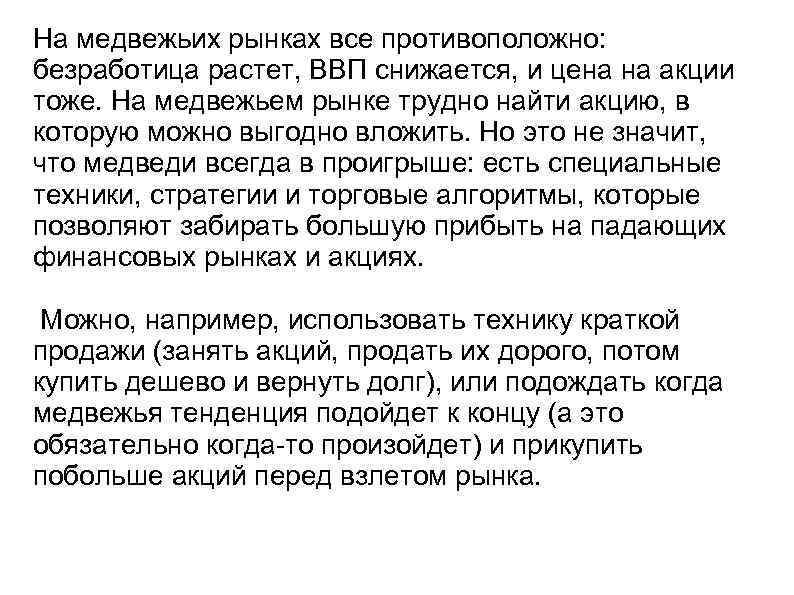 На медвежьих рынках все противоположно: безработица растет, ВВП снижается, и цена на акции тоже. На медвежьем рынке трудно найти акцию, в которую можно выгодно вложить. Но это не значит, что медведи всегда в проигрыше: есть специальные техники, стратегии и торговые алгоритмы, которые позволяют забирать большую прибыть на падающих финансовых рынках и акциях.

Можно, например, использовать технику краткой продажи (занять акций, продать их дорого, потом купить дешево и вернуть долг), или подождать когда медвежья тенденция подойдет к концу (а это обязательно когда-то произойдет) и прикупить побольше акций перед взлетом рынка.